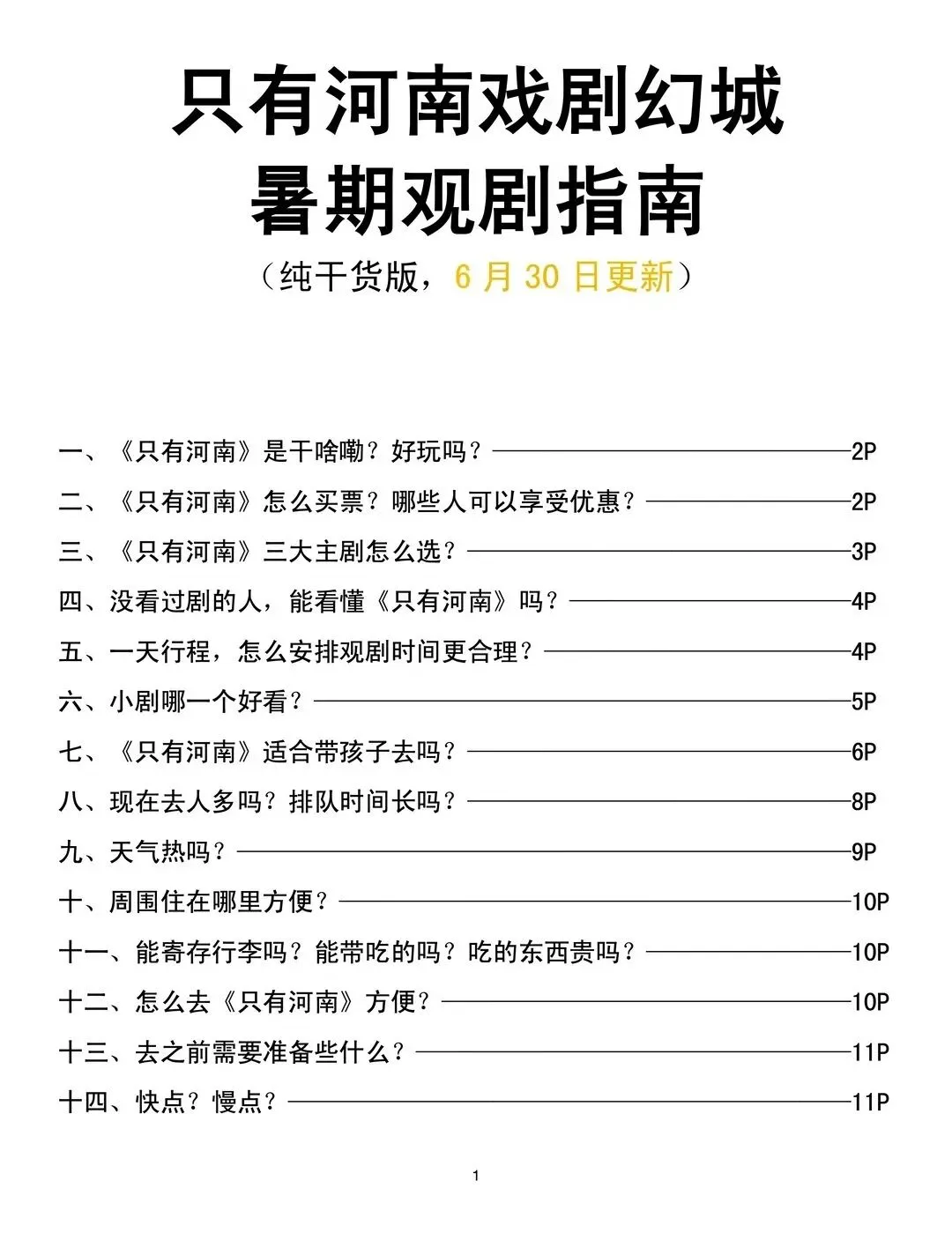 只有河南戏剧幻城
暑期观剧指南
（纯干货版，6 月 30 日更新）

一、《只有河南》是干啥嘞？好玩吗？——2P
二、《只有河南》怎么买票？哪些人可以享受优惠？——2P
三、《只有河南》三大主剧怎么选？——3P
四、没看过剧的人，能看懂《只有河南》吗？——4P
五、一天行程，怎么安排观剧时间更合理？——4P
六、小剧哪一个好看？——5P
七、《只有河南》适合带孩子去吗？——6P
八、现在去人多吗？排队时间长吗？——8P
九、天气热吗？——9P
十、周围住在哪里方便？——10P
十一、能寄存行李吗？能带吃的吗？吃的东西贵吗？——10P
十二、怎么去《只有河南》方便？——10P
十三、去之前需要准备些什么？——11P
十四、快点？慢点？——11P

1